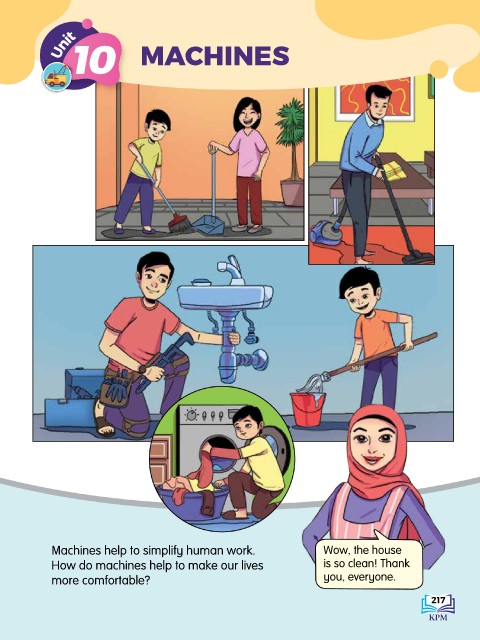 Unit 10 MACHINES

Machines help to simplify human work. How do machines help to make our lives more comfortable?

Wow, the house is so clean! Thank you, everyone.

217
KPM